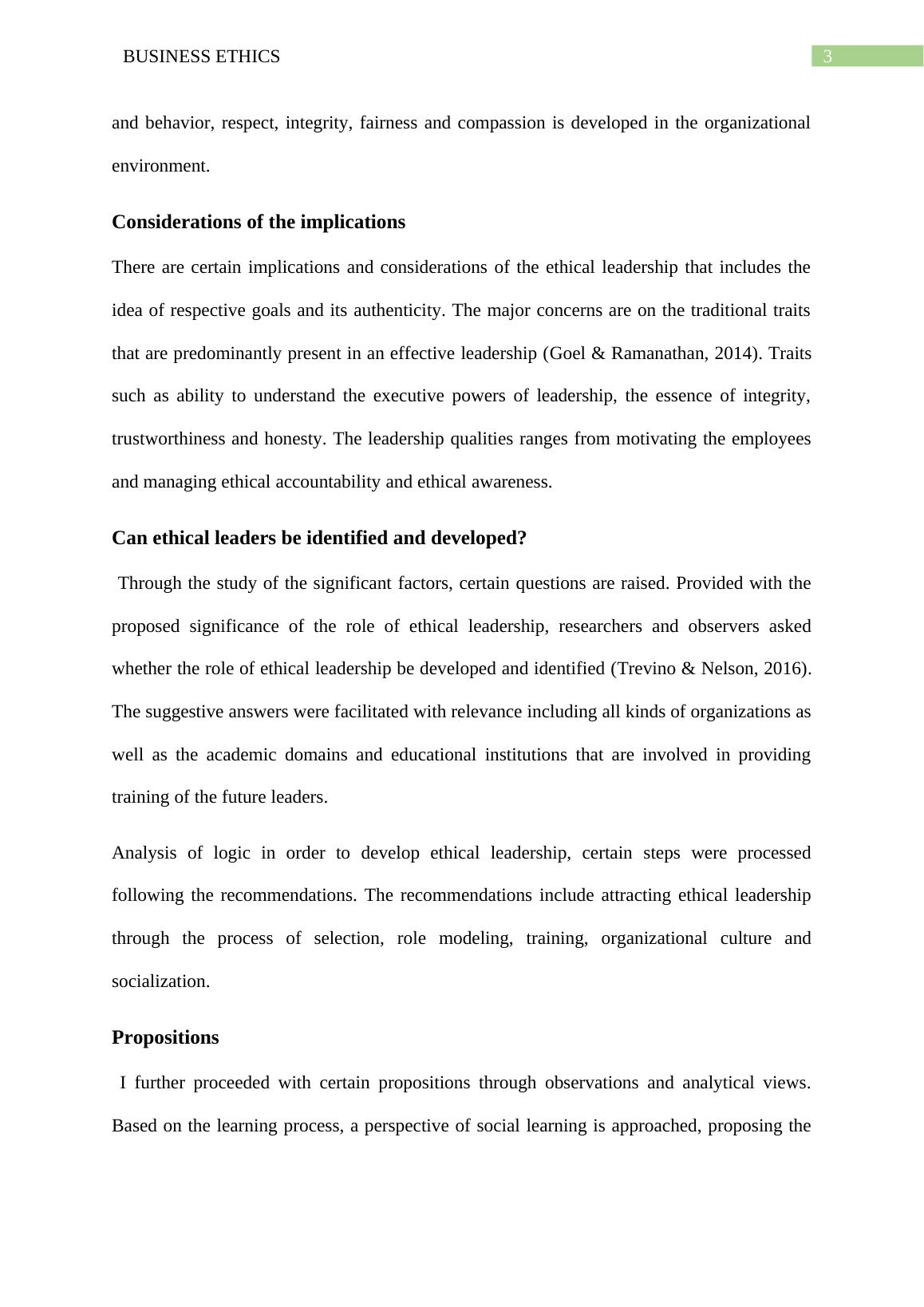 BUSINESS ETHICS

3

and behavior, respect, integrity, fairness and compassion is developed in the organizational environment.

Considerations of the implications

There are certain implications and considerations of the ethical leadership that includes the idea of respective goals and its authenticity. The major concerns are on the traditional traits that are predominantly present in an effective leadership (Goel & Ramanathan, 2014). Traits such as ability to understand the executive powers of leadership, the essence of integrity, trustworthiness and honesty. The leadership qualities ranges from motivating the employees and managing ethical accountability and ethical awareness.

Can ethical leaders be identified and developed?

Through the study of the significant factors, certain questions are raised. Provided with the proposed significance of the role of ethical leadership, researchers and observers asked whether the role of ethical leadership be developed and identified (Trevino & Nelson, 2016). The suggestive answers were facilitated with relevance including all kinds of organizations as well as the academic domains and educational institutions that are involved in providing training of the future leaders.

Analysis of logic in order to develop ethical leadership, certain steps were processed following the recommendations. The recommendations include attracting ethical leadership through the process of selection, role modeling, training, organizational culture and socialization.

Propositions

I further proceeded with certain propositions through observations and analytical views. Based on the learning process, a perspective of social learning is approached, proposing the